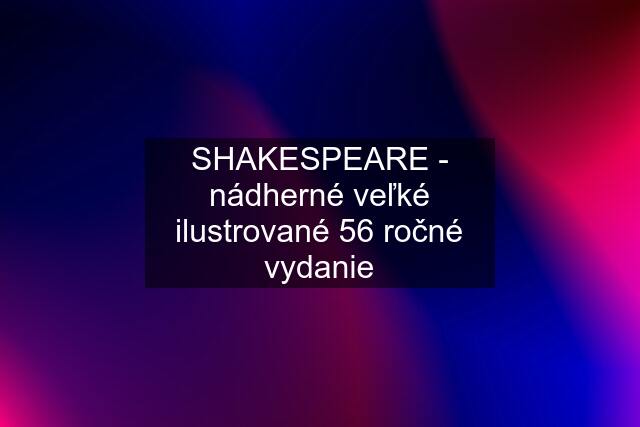 SHAKESPEARE - nádherné veľké ilustrované 56 ročné vydanie